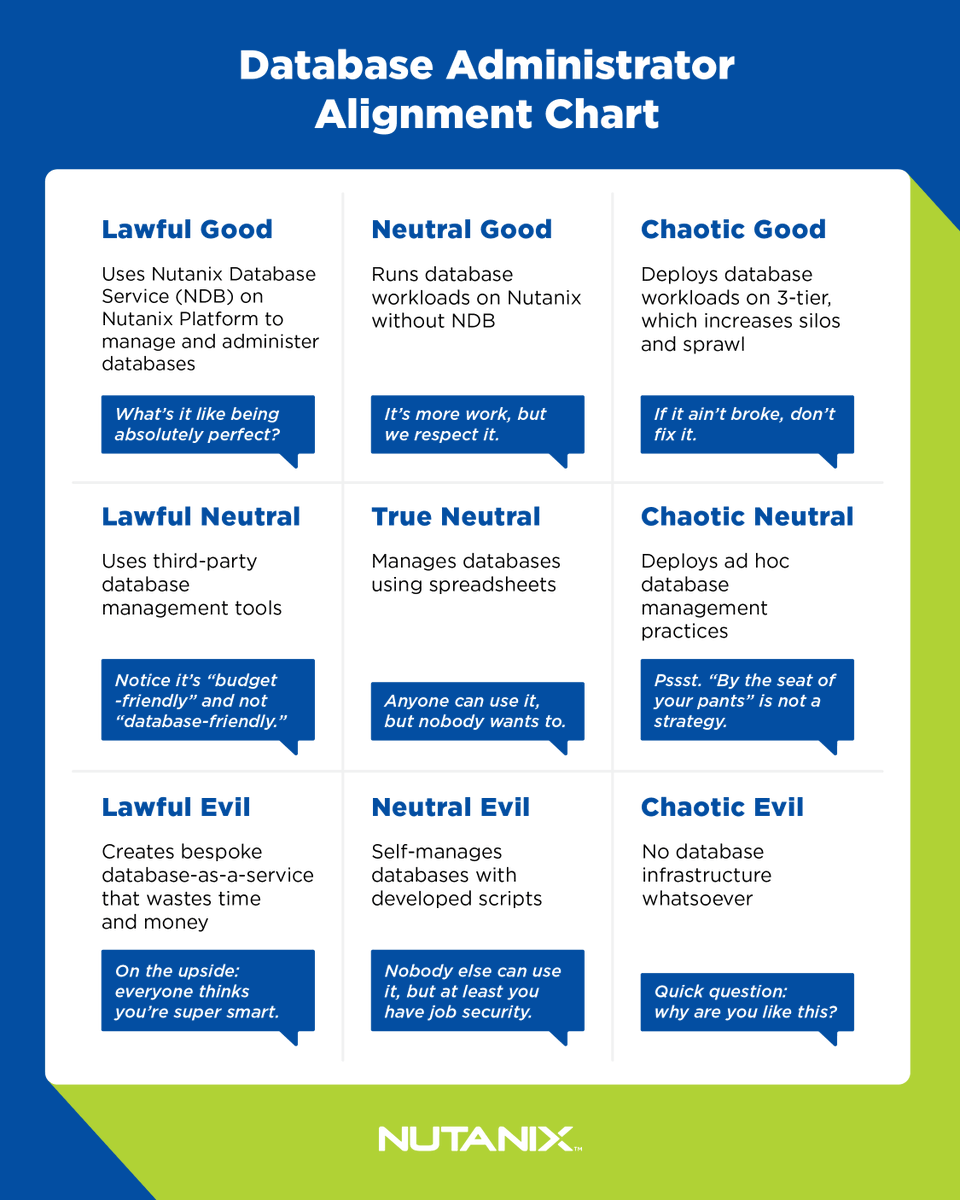 Database Administrator Alignment Chart

Lawful Good

Uses Nutanix Database Service (NDB) on Nutanix Platform to manage and administer databases

What's it like being absolutely perfect?

Neutral Good

Runs database workloads on Nutanix without NDB

It's more work, but we respect it.

Chaotic Good

Deploys database workloads on 3-tier, which increases silos and sprawl

If it ain't broke, don't fix it.

Lawful Neutral

Uses third-party database management tools

Notice it's "budget -friendly" and not "database-friendly."

True Neutral

Manages databases using spreadsheets

Anyone can use it, but nobody wants to.

Chaotic Neutral

Deploys ad hoc database management practices

Pssst. "By the seat of your pants" is not a strategy.

Lawful Evil

Creates bespoke database-as-a-service that wastes time and money

On the upside: everyone thinks you're super smart.

Neutral Evil

Self-manages databases with developed scripts

Nobody else can use it, but at least you have job security.

Chaotic Evil

No database infrastructure whatsoever

Quick question: why are you like this?

NUTANIX™